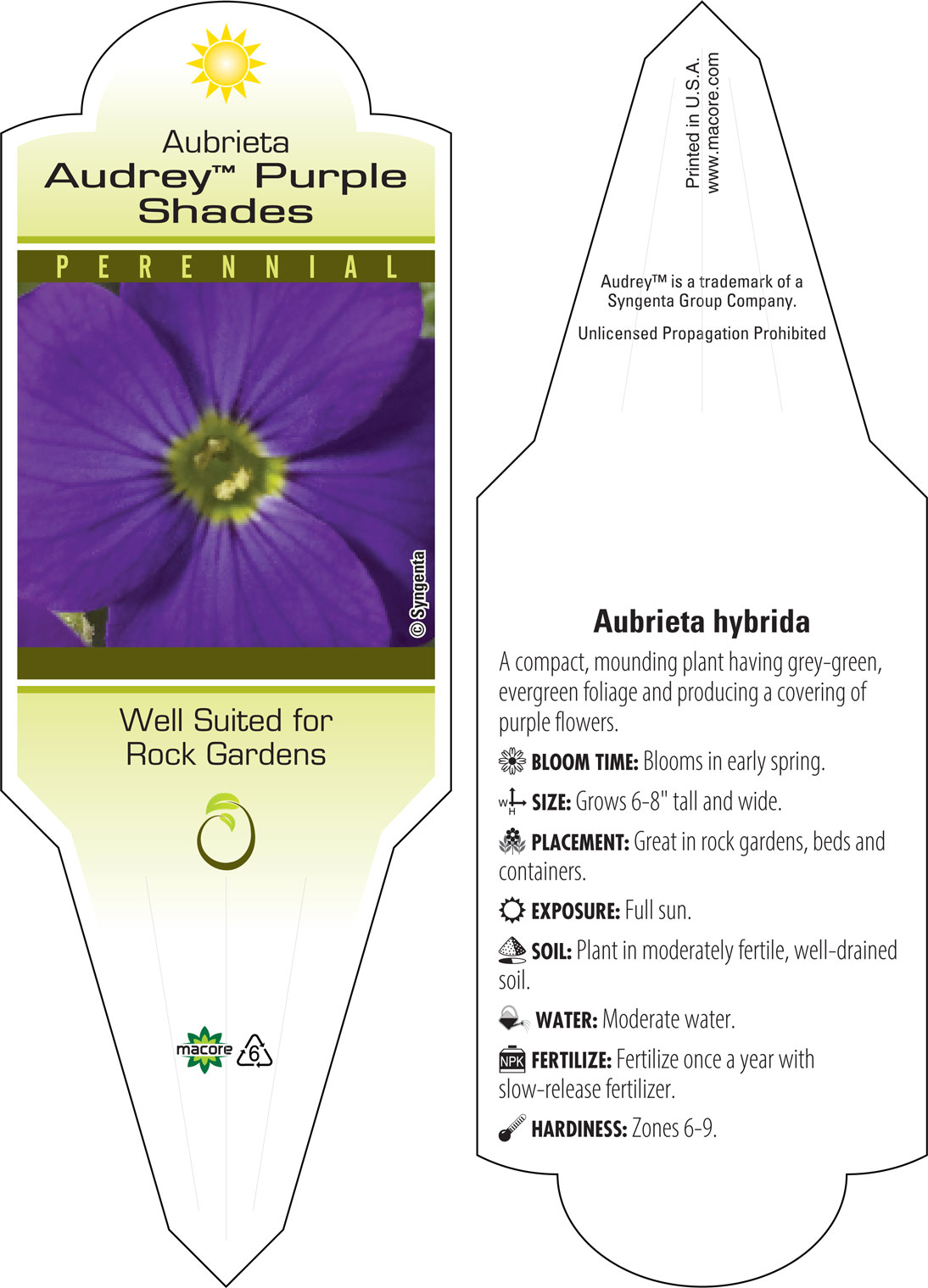 Aubrieta
Audrey™ Purple Shades

PERENNIAL

© Syngenta

Well Suited for Rock Gardens

macore 6

Printed in U.S.A.
www.macore.com

Audrey™ is a trademark of a Syngenta Group Company.

Unlicensed Propagation Prohibited

Aubrieta hybrida

A compact, mounding plant having grey-green, evergreen foliage and producing a covering of purple flowers.

BLOOM TIME: Blooms in early spring.

W H SIZE: Grows 6-8" tall and wide.

PLACEMENT: Great in rock gardens, beds and containers.

EXPOSURE: Full sun.

SOIL: Plant in moderately fertile, well-drained soil.

WATER: Moderate water.

NPK FERTILIZE: Fertilize once a year with slow-release fertilizer.

HARDINESS: Zones 6-9.